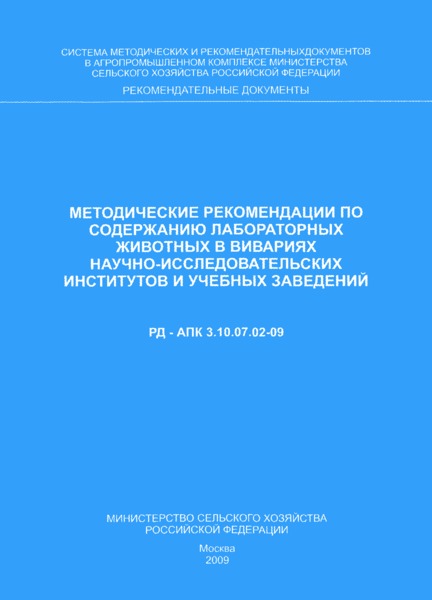 СИСТЕМА МЕТОДИЧЕСКИХ И РЕКОМЕНДАТЕЛЬНЫХДОКУМЕНТОВ В АГРОПРОМЫШЛЕННОМ КОМПЛЕКСЕ МИНИСТЕРСТВА СЕЛЬСКОГО ХОЗЯЙСТВА РОССИЙСКОЙ ФЕДЕРАЦИИ

РЕКОМЕНДАТЕЛЬНЫЕ ДОКУМЕНТЫ

МЕТОДИЧЕСКИЕ РЕКОМЕНДАЦИИ ПО СОДЕРЖАНИЮ ЛАБОРАТОРНЫХ ЖИВОТНЫХ В ВИВАРИЯХ НАУЧНО-ИССЛЕДОВАТЕЛЬСКИХ ИНСТИТУТОВ И УЧЕБНЫХ ЗАВЕДЕНИЙ

РД - АПК 3.10.07.02-09

МИНИСТЕРСТВО СЕЛЬСКОГО ХОЗЯЙСТВА РОССИЙСКОЙ ФЕДЕРАЦИИ

Москва
2009